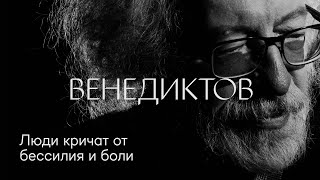 ВЕНЕДИКТОВ

Люди кричат от бессилия и боли